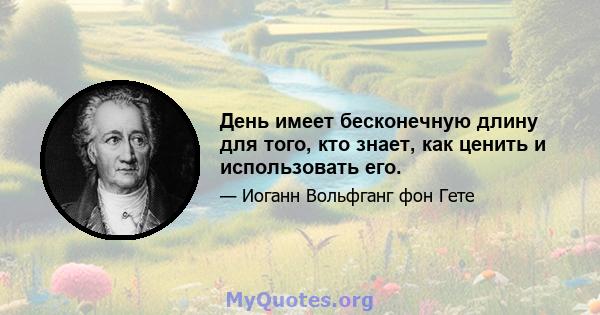 День имеет бесконечную длину для того, кто знает, как ценить и использовать его.

— Иоганн Вольфганг фон Гете

MyQuotes.org